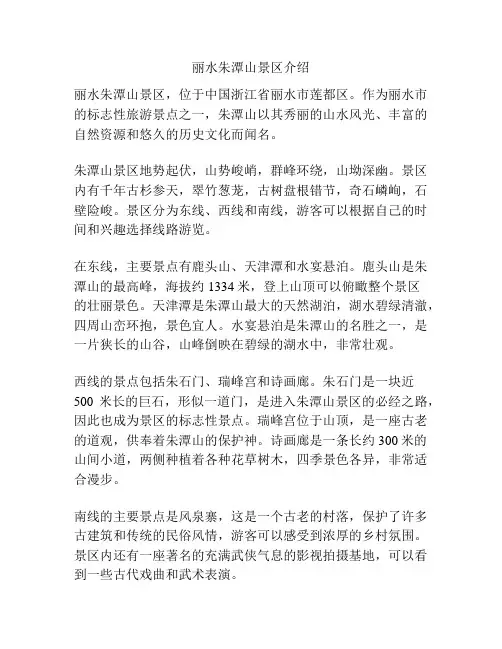 丽水朱潭山景区介绍

丽水朱潭山景区，位于中国浙江省丽水市莲都区。作为丽水市的标志性旅游景点之一，朱潭山以其秀丽的山水风光、丰富的自然资源和悠久的历史文化而闻名。

朱潭山景区地势起伏，山势峻峭，群峰环绕，山坳深幽。景区内有千年古杉参天，翠竹葱茏，古树盘根错节，奇石嶙峋，石壁险峻。景区分为东线、西线和南线，游客可以根据自己的时间和兴趣选择线路游览。

在东线，主要景点有鹿头山、天津潭和水宴悬泊。鹿头山是朱潭山的最高峰，海拔约 1334 米，登上山顶可以俯瞰整个景区的壮丽景色。天津潭是朱潭山最大的天然湖泊，湖水碧绿清澈，四周山峦环抱，景色宜人。水宴悬泊是朱潭山的名胜之一，是一片狭长的山谷，山峰倒映在碧绿的湖水中，非常壮观。

西线的景点包括朱石门、瑞峰宫和诗画廊。朱石门是一块近 500 米长的巨石，形似一道门，是进入朱潭山景区的必经之路，因此也成为景区的标志性景点。瑞峰宫位于山顶，是一座古老的道观，供奉着朱潭山的保护神。诗画廊是一条长约 300 米的山间小道，两侧种植着各种花草树木，四季景色各异，非常适合漫步。

南线的主要景点是风泉寨，这是一个古老的村落，保护了许多古建筑和传统的民俗风情，游客可以感受到浓厚的乡村氛围。景区内还有一座著名的充满武侠气息的影视拍摄基地，可以看到一些古代戏曲和武术表演。